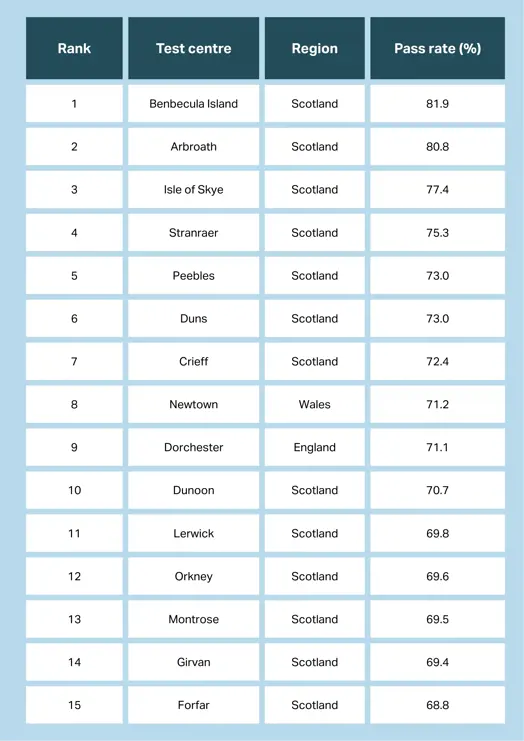 | Rank | Test centre | Region | Pass rate (%) |
|---|---|---|---|
| 1 | Benbecula Island | Scotland | 81.9 |
| 2 | Arbroath | Scotland | 80.8 |
| 3 | Isle of Skye | Scotland | 77.4 |
| 4 | Stranraer | Scotland | 75.3 |
| 5 | Peebles | Scotland | 73.0 |
| 6 | Duns | Scotland | 73.0 |
| 7 | Crieff | Scotland | 72.4 |
| 8 | Newtown | Wales | 71.2 |
| 9 | Dorchester | England | 71.1 |
| 10 | Dunoon | Scotland | 70.7 |
| 11 | Lerwick | Scotland | 69.8 |
| 12 | Orkney | Scotland | 69.6 |
| 13 | Montrose | Scotland | 69.5 |
| 14 | Girvan | Scotland | 69.4 |
| 15 | Forfar | Scotland | 68.8 |